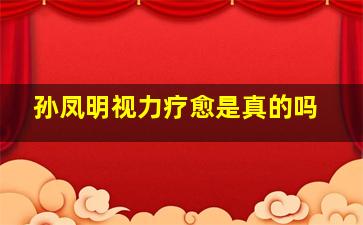 孙凤明视力疗愈是真的吗